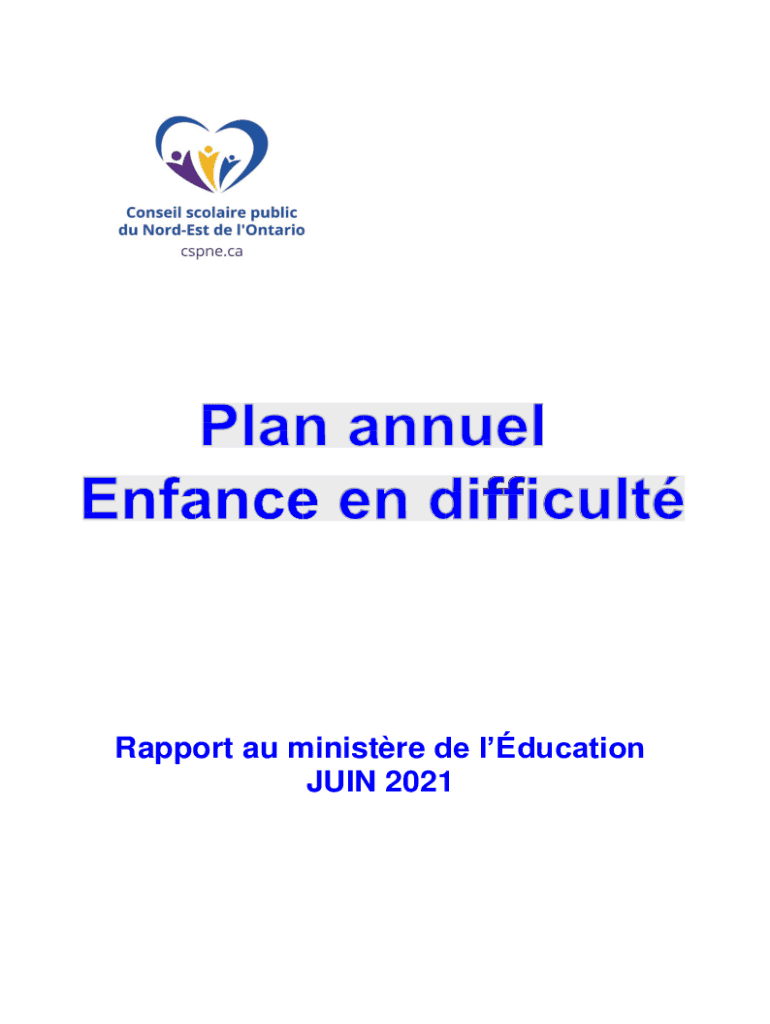 Conseil scolaire public du Nord-Est de l'Ontario
cspne.ca

Plan annuel
Enfance en difficulté

Rapport au ministère de l'Éducation
JUIN 2021